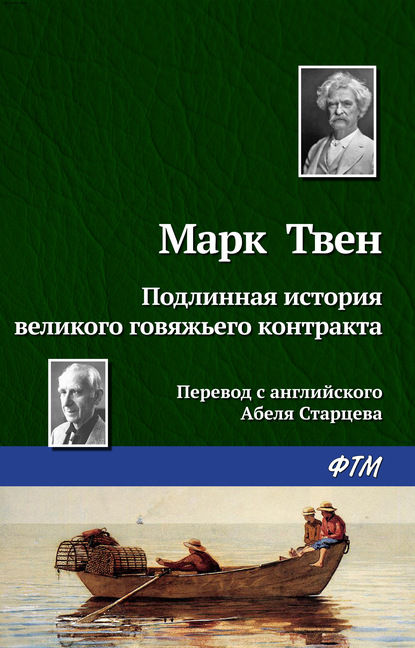 Марк Твен

Подлинная история великого говяжьего контракта

Перевод с английского Абеля Старцева

ФТМ